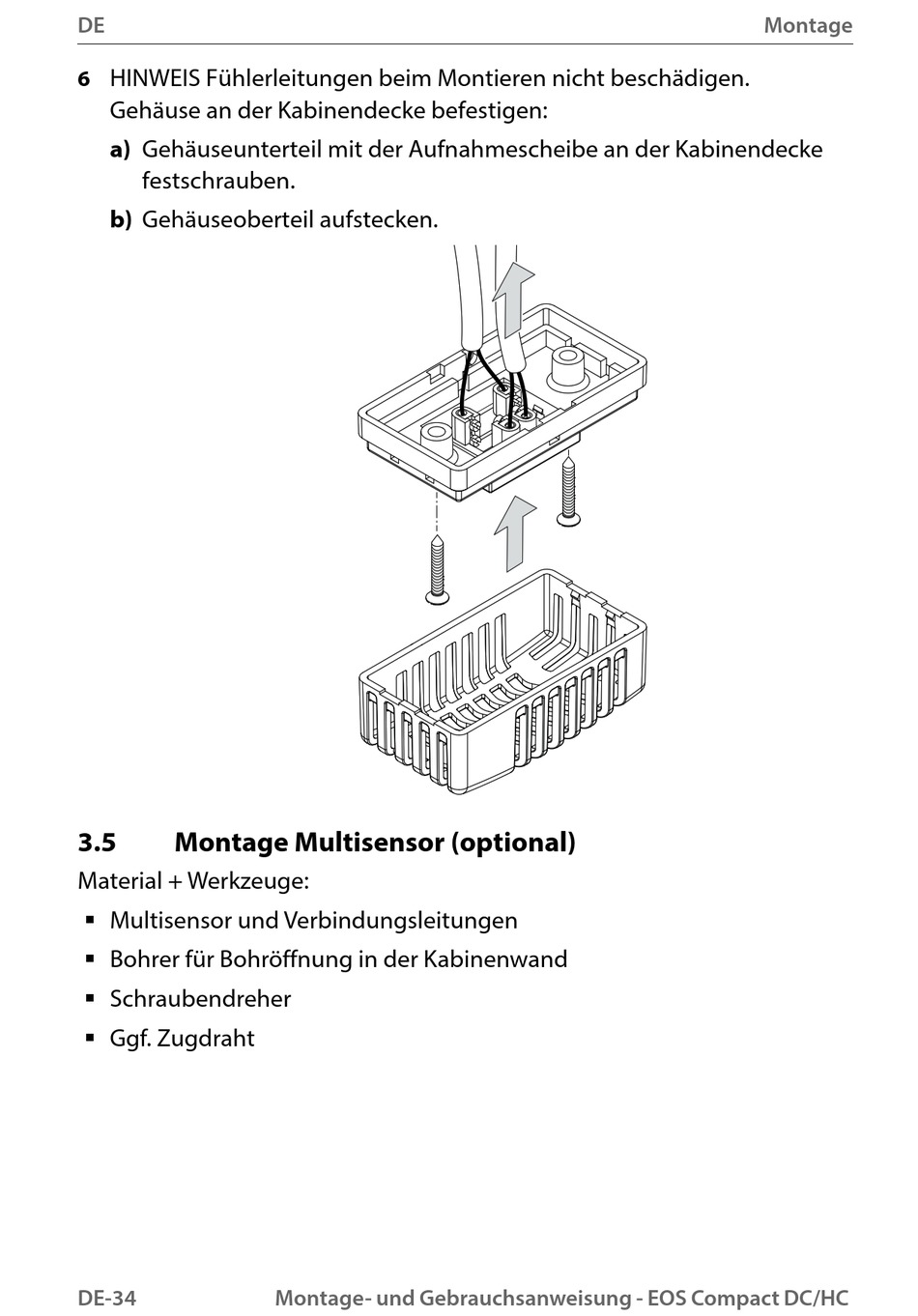 DE Montage

6 HINWEIS Fühlerleitungen beim Montieren nicht beschädigen.
Gehäuse an der Kabinendecke befestigen:

a) Gehäuseunterteil mit der Aufnahmescheibe an der Kabinendecke festschrauben.

b) Gehäuseoberteil aufstecken.

3.5 Montage Multisensor (optional)

Material + Werkzeuge:

▪ Multisensor und Verbindungsleitungen
▪ Bohrer für Bohröffnung in der Kabinenwand
▪ Schraubendreher
▪ Ggf. Zugdraht

DE-34 Montage- und Gebrauchsanweisung - EOS Compact DC/HC